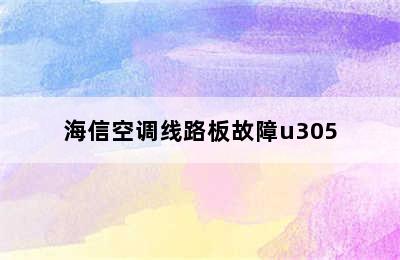 海信空调线路板故障u305